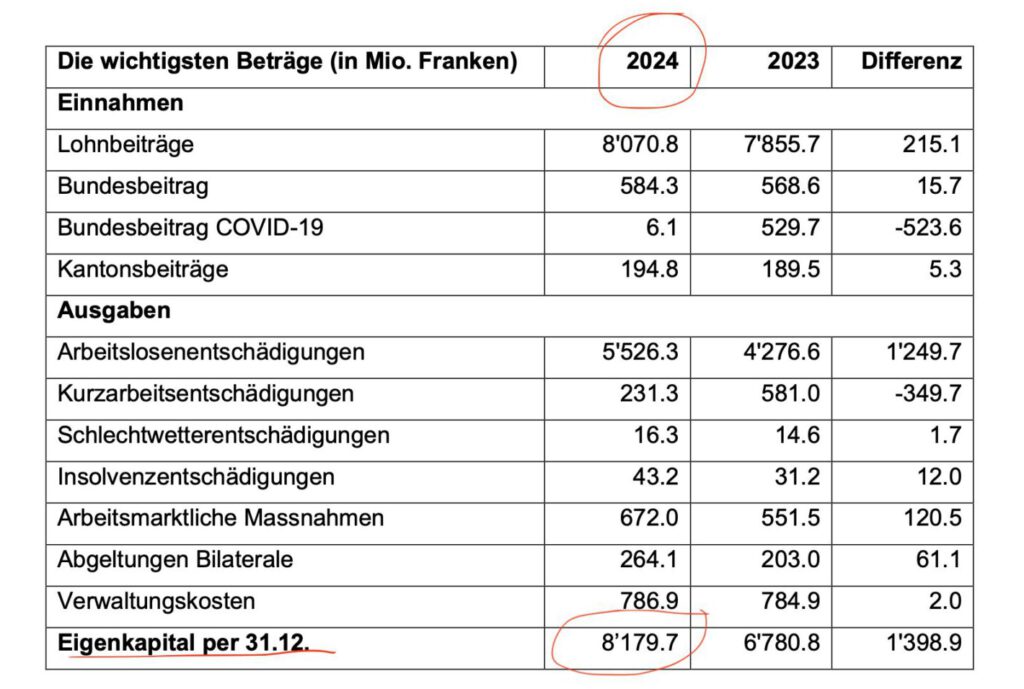 | Die wichtigsten Beträge (in Mio. Franken) | 2024 | 2023 | Differenz |
|---|---|---|---|
| **Einnahmen** | | | |
| Lohnbeiträge | 8'070.8 | 7'855.7 | 215.1 |
| Bundesbeitrag | 584.3 | 568.6 | 15.7 |
| Bundesbeitrag COVID-19 | 6.1 | 529.7 | -523.6 |
| Kantonsbeiträge | 194.8 | 189.5 | 5.3 |
| **Ausgaben** | | | |
| Arbeitslosenentschädigungen | 5'526.3 | 4'276.6 | 1'249.7 |
| Kurzarbeitsentschädigungen | 231.3 | 581.0 | -349.7 |
| Schlechtwetterentschädigungen | 16.3 | 14.6 | 1.7 |
| Insolvenzentschädigungen | 43.2 | 31.2 | 12.0 |
| Arbeitsmarktliche Massnahmen | 672.0 | 551.5 | 120.5 |
| Abgeltungen Bilaterale | 264.1 | 203.0 | 61.1 |
| Verwaltungskosten | 786.9 | 784.9 | 2.0 |
| **Eigenkapital per 31.12.** | 8'179.7 | 6'780.8 | 1'398.9 |